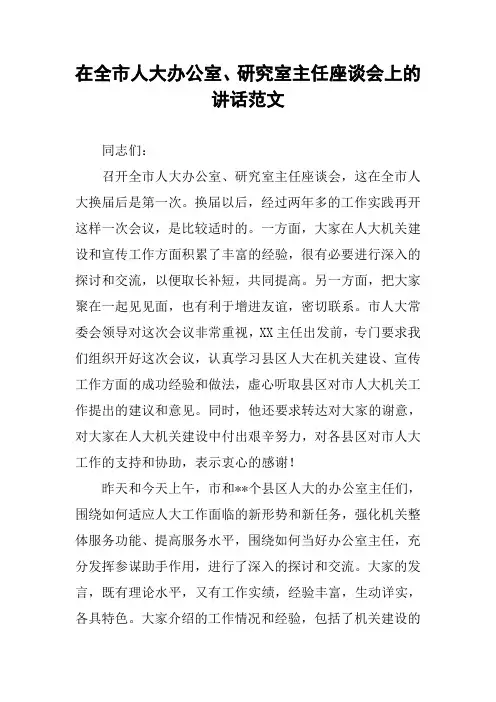 在全市人大办公室、研究室主任座谈会上的讲话范文

同志们：

召开全市人大办公室、研究室主任座谈会，这在全市人大换届后是第一次。换届以后，经过两年多的工作实践再开这样一次会议，是比较适时的。一方面，大家在人大机关建设和宣传工作方面积累了丰富的经验，很有必要进行深入的探讨和交流，以便取长补短，共同提高。另一方面，把大家聚在一起见见面，也有利于增进友谊，密切联系。市人大常委会领导对这次会议非常重视，XX主任出发前，专门要求我们组织开好这次会议，认真学习县区人大在机关建设、宣传工作方面的成功经验和做法，虚心听取县区对市人大机关工作提出的建议和意见。同时，他还要求转达对大家的谢意，对大家在人大机关建设中付出艰辛努力，对各县区对市人大工作的支持和协助，表示衷心的感谢！

昨天和今天上午，市和**个县区人大的办公室主任们，围绕如何适应人大工作面临的新形势和新任务，强化机关整体服务功能、提高服务水平，围绕如何当好办公室主任，充分发挥参谋助手作用，进行了深入的探讨和交流。大家的发言，既有理论水平，又有工作实绩，经验丰富，生动详实，各具特色。大家介绍的工作情况和经验，包括了机关建设的